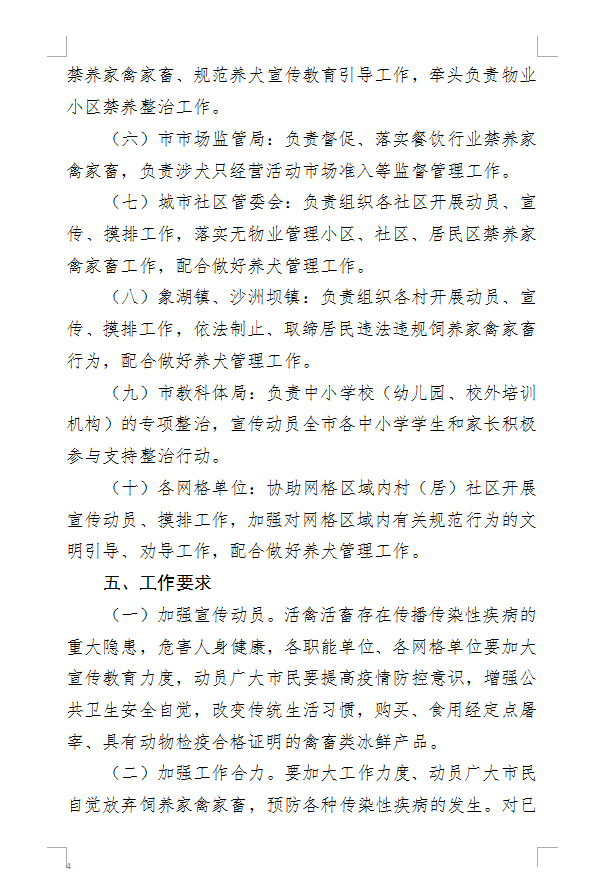 禁养家禽家畜、规范养犬宣传教育引导工作，牵头负责物业小区禁养整治工作。

（六）市市场监管局：负责督促、落实餐饮行业禁养家禽家畜，负责涉犬只经营活动市场准入等监督管理工作。

（七）城市社区管委会：负责组织各社区开展动员、宣传、摸排工作，落实无物业管理小区、社区、居民区禁养家禽家畜工作，配合做好养犬管理工作。

（八）象湖镇、沙洲坝镇：负责组织各村开展动员、宣传、摸排工作，依法制止、取缔居民违法违规饲养家禽家畜行为，配合做好养犬管理工作。

（九）市教科体局：负责中小学校（幼儿园、校外培训机构）的专项整治，宣传动员全市各中小学学生和家长积极参与支持整治行动。

（十）各网格单位：协助网格区域内村（居）社区开展宣传动员、摸排工作，加强对网格区域内有关规范行为的文明引导、劝导工作，配合做好养犬管理工作。

五、工作要求

（一）加强宣传动员。活禽活畜存在传播传染性疾病的重大隐患，危害人身健康，各职能单位、各网格单位要加大宣传教育力度，动员广大市民要提高疫情防控意识，增强公共卫生安全自觉，改变传统生活习惯，购买、食用经定点屠宰、具有动物检疫合格证明的禽畜类冰鲜产品。

（二）加强工作合力。要加大工作力度、动员广大市民自觉放弃饲养家禽家畜，预防各种传染性疾病的发生。对已